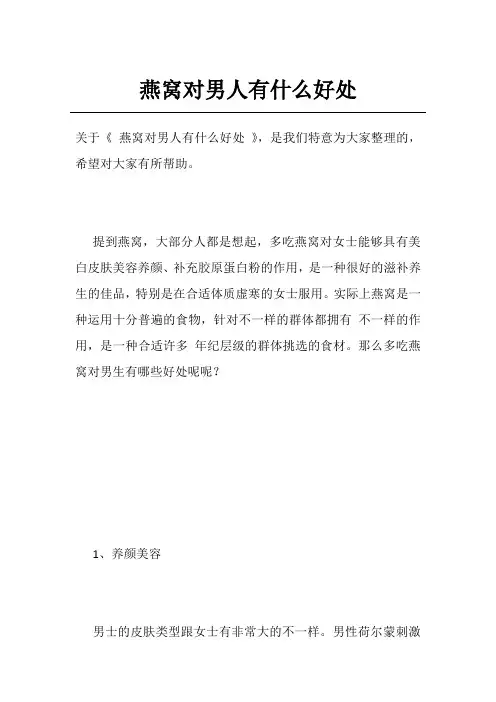 燕窝对男人有什么好处

关于《 燕窝对男人有什么好处 》，是我们特意为大家整理的，希望对大家有所帮助。

提到燕窝，大部分人都是想起，多吃燕窝对女士能够具有美白皮肤美容养颜、补充胶原蛋白粉的作用，是一种很好的滋补养生的佳品，特别是在合适体质虚寒的女士服用。实际上燕窝是一种运用十分普遍的食物，针对不一样的群体都拥有 不一样的作用，是一种合适许多 年纪层级的群体挑选的食材。那么多吃燕窝对男生有哪些好处呢呢？

1、养颜美容

男士的皮肤类型跟女士有非常大的不一样。男性荷尔蒙刺激